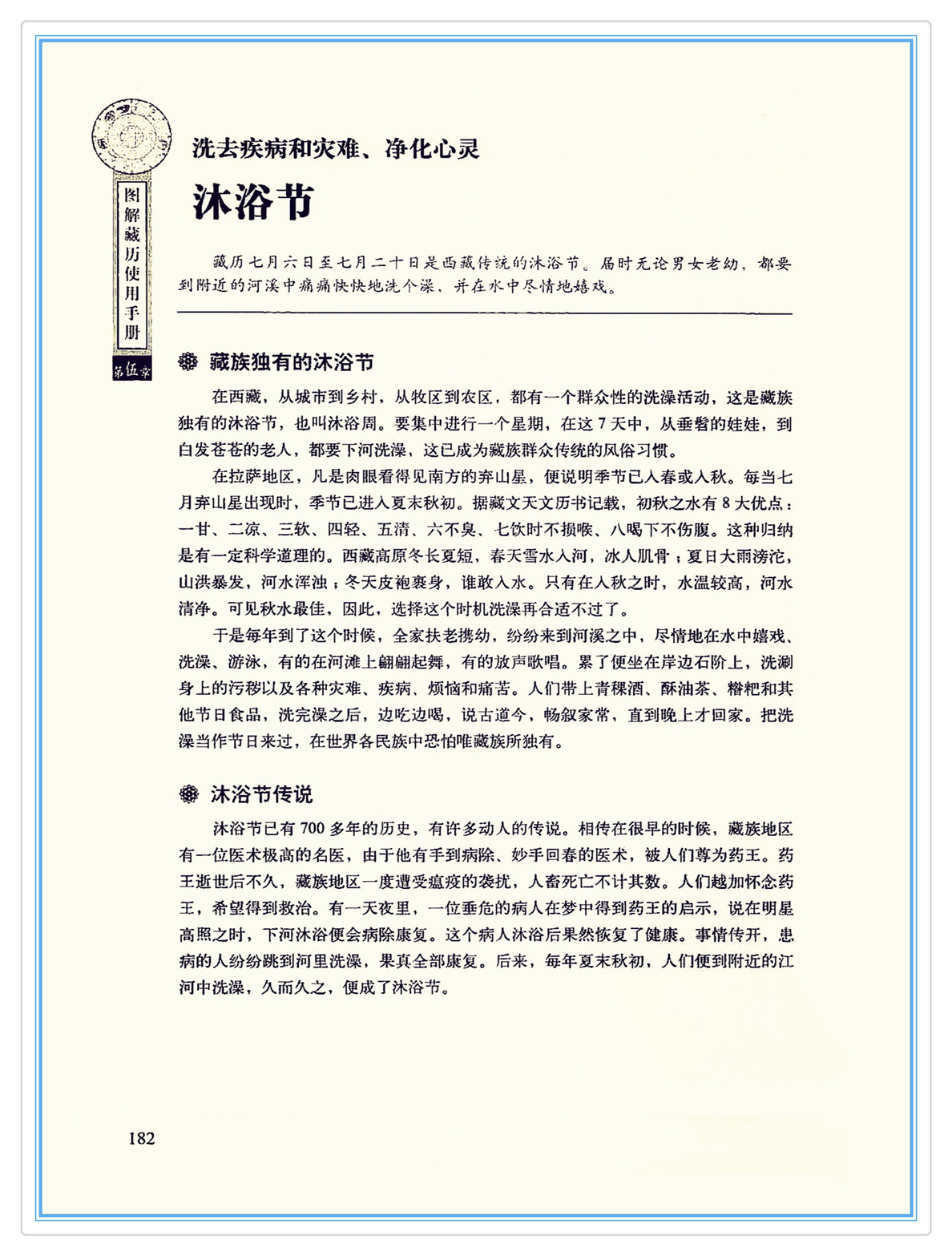 图解藏历使用手册

第伍章

洗去疾病和灾难、净化心灵

沐浴节

藏历七月六日至七月二十日是西藏传统的沐浴节。届时无论男女老幼，都要到附近的河溪中痛痛快快地洗个澡，并在水中尽情地嬉戏。

藏族独有的沐浴节

在西藏，从城市到乡村，从牧区到农区，都有一个群众性的洗澡活动，这是藏族独有的沐浴节，也叫沐浴周。要集中进行一个星期，在这7天中，从垂髫的娃娃，到白发苍苍的老人，都要下河洗澡，这已成为藏族群众传统的风俗习惯。

在拉萨地区，凡是肉眼看得见南方的弃山星，便说明季节已入春或入秋。每当七月弃山星出现时，季节已进入夏末秋初。据藏文天文历书记载，初秋之水有8大优点：一甘、二凉、三软、四轻、五清、六不臭、七饮时不损喉、八喝下不伤腹。这种归纳是有一定科学道理的。西藏高原冬长夏短，春天雪水入河，冰人肌骨；夏日大雨滂沱，山洪暴发，河水浑浊；冬天皮袍裹身，谁敢入水。只有在入秋之时，水温较高，河水清净。可见秋水最佳，因此，选择这个时机洗澡再合适不过了。

于是每年到了这个时候，全家扶老携幼，纷纷来到河溪之中，尽情地在水中嬉戏、洗澡、游泳，有的在河滩上翩翩起舞，有的放声歌唱。累了便坐在岸边石阶上，洗涮身上的污秽以及各种灾难、疾病、烦恼和痛苦。人们带上青稞酒、酥油茶、糌粑和其他节日食品，洗完澡之后，边吃边喝，说古道今，畅叙家常，直到晚上才回家。把洗澡当作节日来过，在世界各民族中恐怕唯藏族所独有。

沐浴节传说

沐浴节已有700多年的历史，有许多动人的传说。相传在很早的时候，藏族地区有一位医术极高的名医，由于他有手到病除、妙手回春的医术，被人们尊为药王。药王逝世后不久，藏族地区一度遭受瘟疫的袭扰，人畜死亡不计其数。人们越加怀念药王，希望得到救治。有一天夜里，一位垂危的病人在梦中得到药王的启示，说在明星高照之时，下河沐浴便会病除康复。这个病人沐浴后果然恢复了健康。事情传开，患病的人纷纷跳到河里洗澡，果真全部康复。后来，每年夏末秋初，人们便到附近的江河中洗澡，久而久之，便成了沐浴节。

182